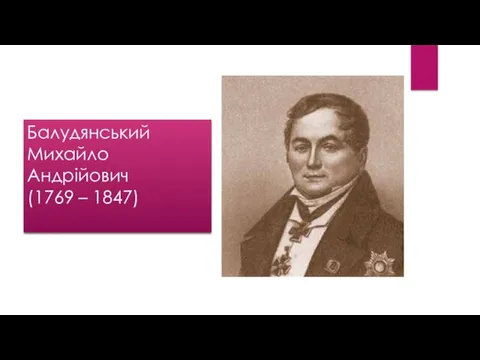 Балудянський Михайло Андрійович (1769 – 1847)